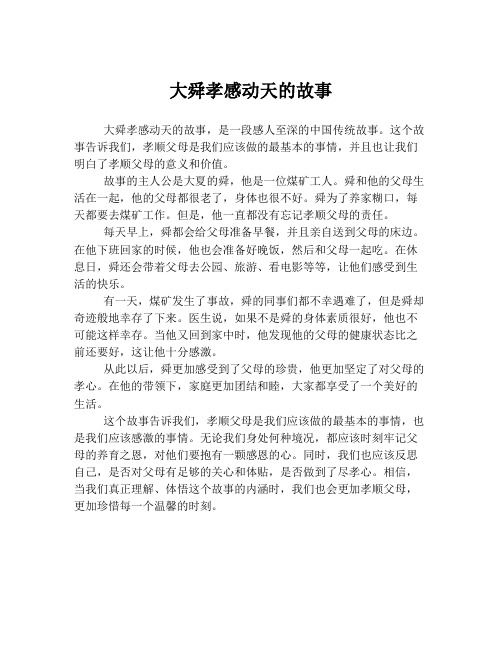 大舜孝感动天的故事

大舜孝感动天的故事，是一段感人至深的中国传统故事。这个故事告诉我们，孝顺父母是我们应该做的最基本的事情，并且也让我们明白了孝顺父母的意义和价值。

故事的主人公是大夏的舜，他是一位煤矿工人。舜和他的父母生活在一起，他的父母都很老了，身体也很不好。舜为了养家糊口，每天都要去煤矿工作。但是，他一直都没有忘记孝顺父母的责任。

每天早上，舜都会给父母准备早餐，并且亲自送到父母的床边。在他下班回家的时候，他也会准备好晚饭，然后和父母一起吃。在休息日，舜还会带着父母去公园、旅游、看电影等等，让他们感受到生活的快乐。

有一天，煤矿发生了事故，舜的同事们都不幸遇难了，但是舜却奇迹般地幸存了下来。医生说，如果不是舜的身体素质很好，他也不可能这样幸存。当他又回到家中时，他发现他的父母的健康状态比之前还要好，这让他十分感激。

从此以后，舜更加感受到了父母的珍贵，他更加坚定了对父母的孝心。在他的带领下，家庭更加团结和睦，大家都享受了一个美好的生活。

这个故事告诉我们，孝顺父母是我们应该做的最基本的事情，也是我们应该感激的事情。无论我们身处何种境况，都应该时刻牢记父母的养育之恩，对他们要抱有一颗感恩的心。同时，我们也应该反思自己，是否对父母有足够的关心和体贴，是否做到了尽孝心。相信，当我们真正理解、体悟这个故事的内涵时，我们也会更加孝顺父母，更加珍惜每一个温馨的时刻。